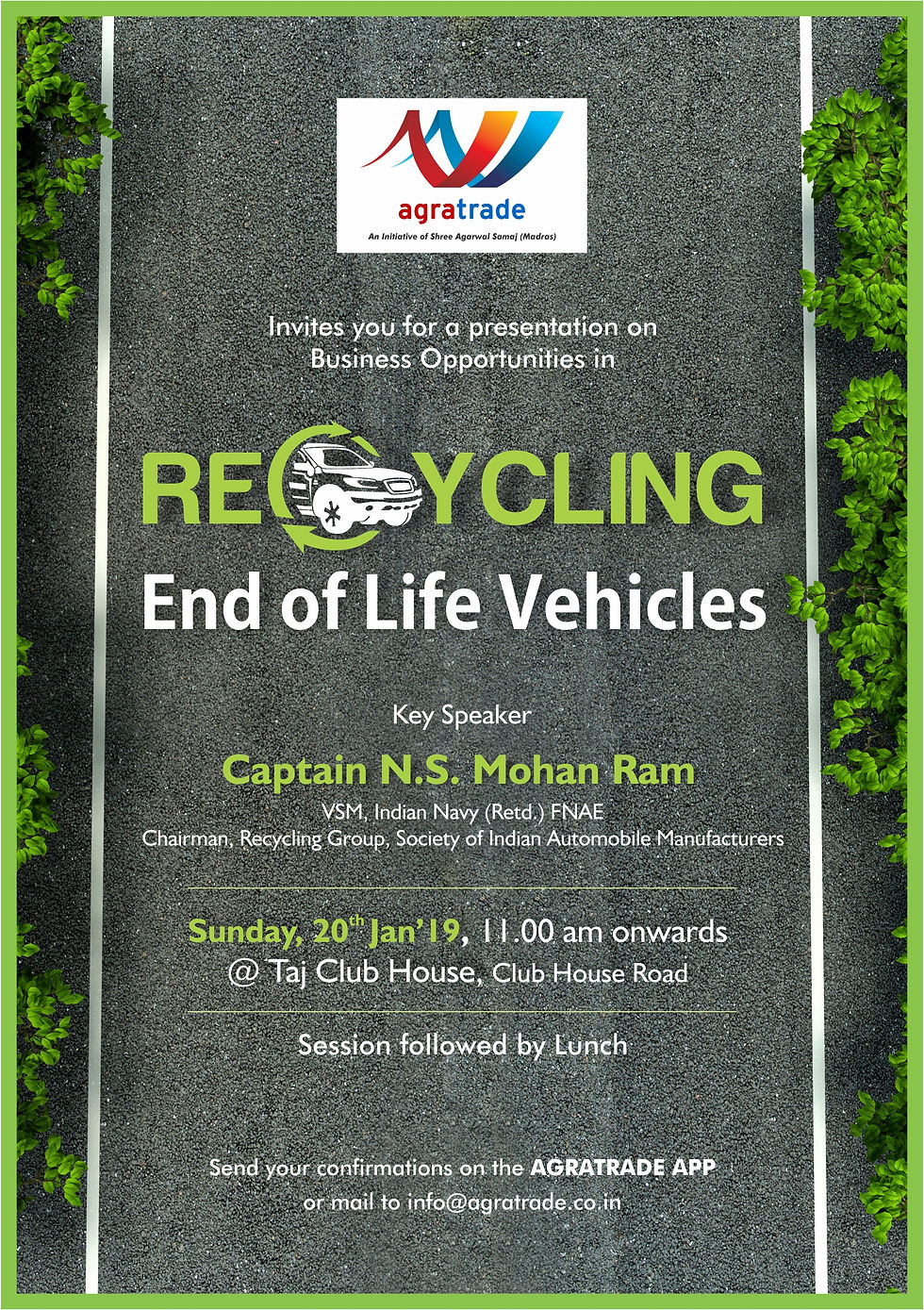 agratrade

An Initiative of Shree Agarwal Samaj (Madras)

Invites you for a presentation on Business Opportunities in

RECYCLING

End of Life Vehicles

Key Speaker

Captain N.S. Mohan Ram

VSM, Indian Navy (Retd.) FNAE
Chairman, Recycling Group, Society of Indian Automobile Manufacturers

Sunday, 20$^{th}$ Jan'19, 11.00 am onwards
@ Taj Club House, Club House Road

Session followed by Lunch

Send your confirmations on the AGRATRADE APP or mail to info@agratrade.co.in